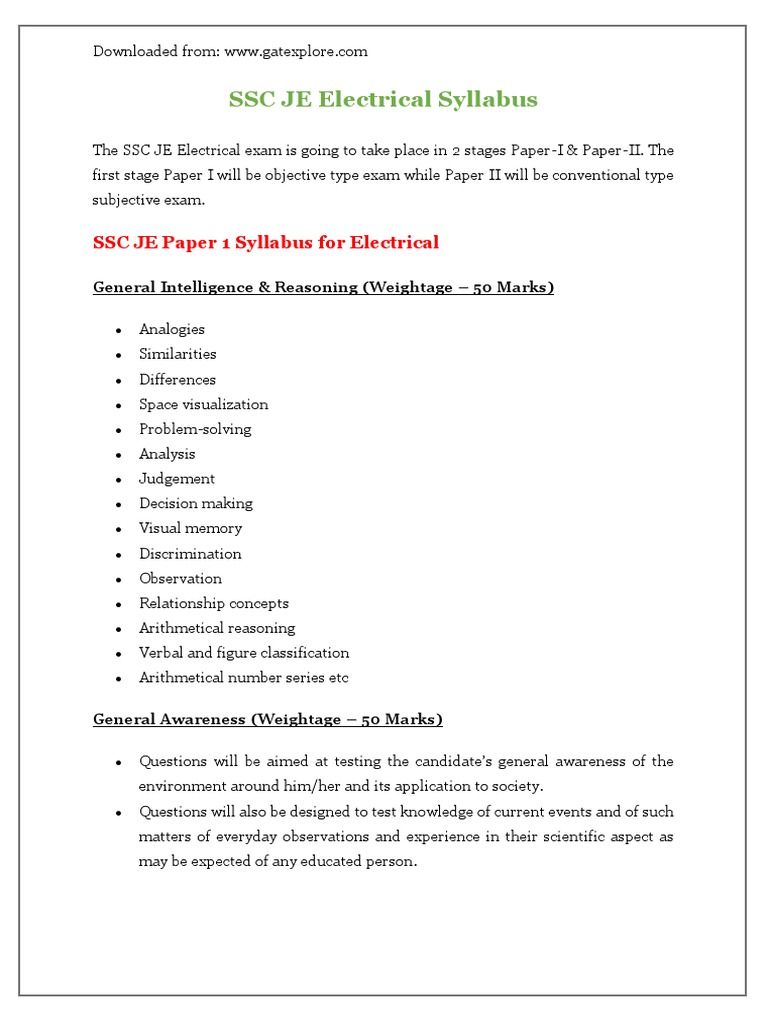 Downloaded from: www.gatexplore.com

SSC JE Electrical Syllabus

The SSC JE Electrical exam is going to take place in 2 stages Paper-I & Paper-II. The first stage Paper I will be objective type exam while Paper II will be conventional type subjective exam.

SSC JE Paper 1 Syllabus for Electrical

General Intelligence & Reasoning (Weightage – 50 Marks)

- Analogies
- Similarities
- Differences
- Space visualization
- Problem-solving
- Analysis
- Judgement
- Decision making
- Visual memory
- Discrimination
- Observation
- Relationship concepts
- Arithmetical reasoning
- Verbal and figure classification
- Arithmetical number series etc

General Awareness (Weightage – 50 Marks)

- Questions will be aimed at testing the candidate's general awareness of the environment around him/her and its application to society.
- Questions will also be designed to test knowledge of current events and of such matters of everyday observations and experience in their scientific aspect as may be expected of any educated person.